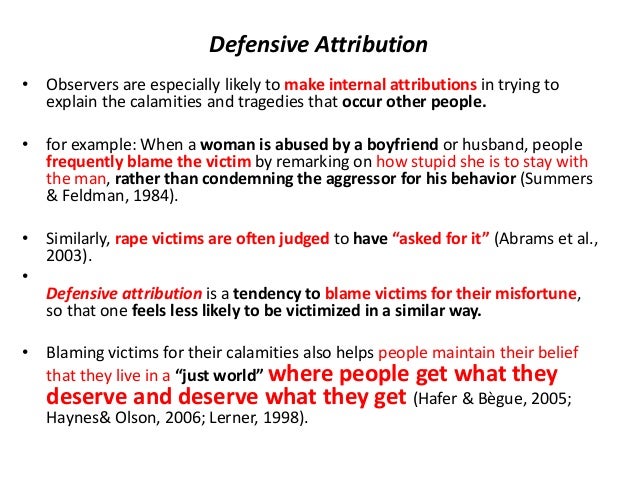 Defensive Attribution

• Observers are especially likely to make internal attributions in trying to explain the calamities and tragedies that occur other people.

• for example: When a woman is abused by a boyfriend or husband, people frequently blame the victim by remarking on how stupid she is to stay with the man, rather than condemning the aggressor for his behavior (Summers & Feldman, 1984).

• Similarly, rape victims are often judged to have "asked for it" (Abrams et al., 2003).

•
Defensive attribution is a tendency to blame victims for their misfortune, so that one feels less likely to be victimized in a similar way.

• Blaming victims for their calamities also helps people maintain their belief that they live in a "just world" where people get what they deserve and deserve what they get (Hafer & Bègue, 2005; Haynes& Olson, 2006; Lerner, 1998).